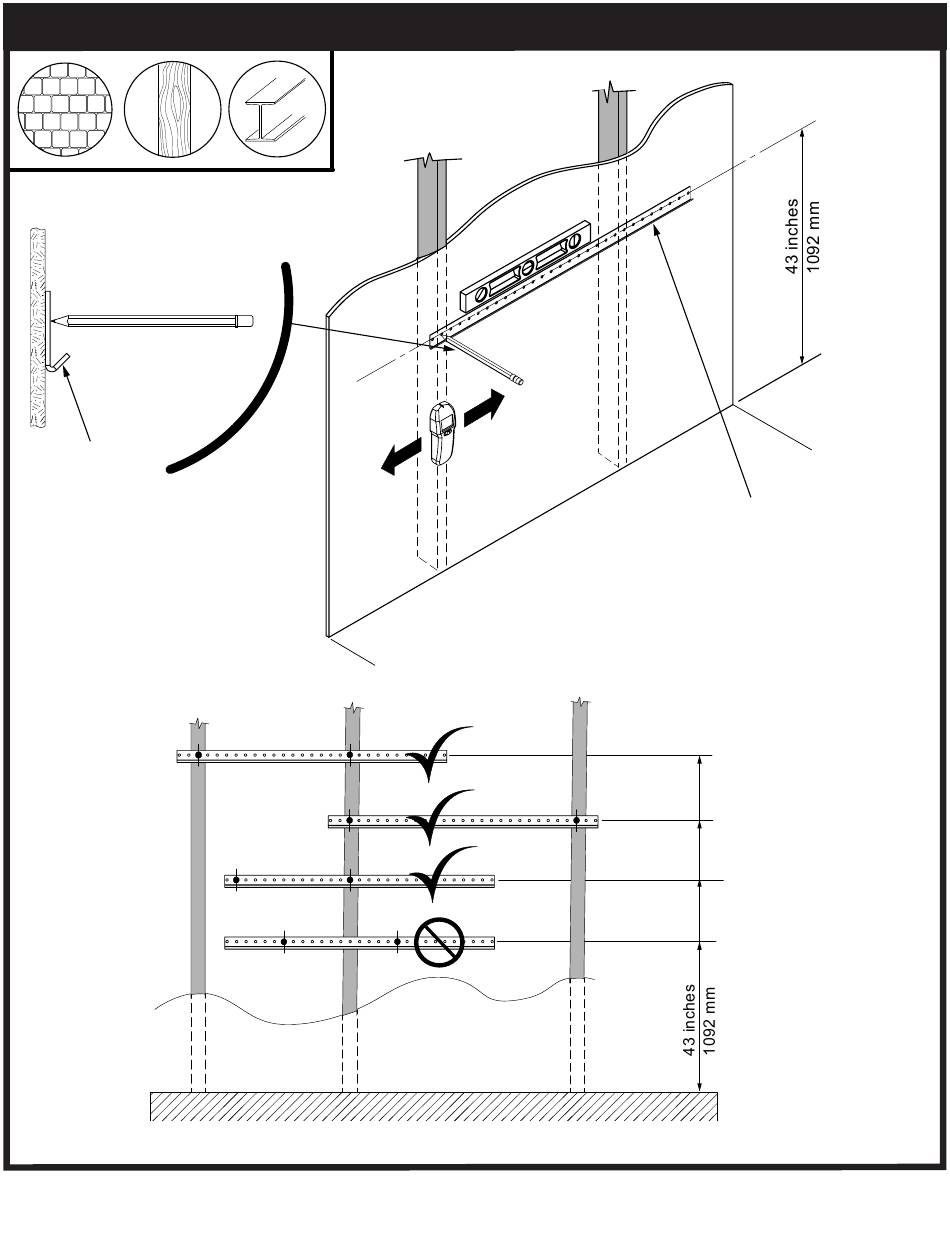 43 inches
1092 mm

43 inches
1092 mm